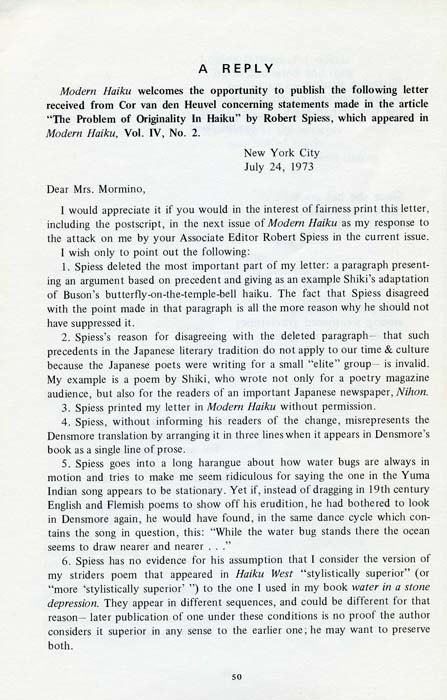 A REPLY

Modern Haiku welcomes the opportunity to publish the following letter received from Cor van den Heuvel concerning statements made in the article "The Problem of Originality In Haiku" by Robert Spiess, which appeared in Modern Haiku, Vol. IV, No. 2.

New York City
July 24, 1973

Dear Mrs. Mormino,

I would appreciate it if you would in the interest of fairness print this letter, including the postscript, in the next issue of Modern Haiku as my response to the attack on me by your Associate Editor Robert Spiess in the current issue.

I wish only to point out the following:

1. Spiess deleted the most important part of my letter: a paragraph presenting an argument based on precedent and giving as an example Shiki's adaptation of Buson's butterfly-on-the-temple-bell haiku. The fact that Spiess disagreed with the point made in that paragraph is all the more reason why he should not have suppressed it.

2. Spiess's reason for disagreeing with the deleted paragraph— that such precedents in the Japanese literary tradition do not apply to our time & culture because the Japanese poets were writing for a small "elite" group— is invalid. My example is a poem by Shiki, who wrote not only for a poetry magazine audience, but also for the readers of an important Japanese newspaper, Nihon.

3. Spiess printed my letter in Modern Haiku without permission.

4. Spiess, without informing his readers of the change, misrepresents the Densmore translation by arranging it in three lines when it appears in Densmore's book as a single line of prose.

5. Spiess goes into a long harangue about how water bugs are always in motion and tries to make me seem ridiculous for saying the one in the Yuma Indian song appears to be stationary. Yet if, instead of dragging in 19th century English and Flemish poems to show off his erudition, he had bothered to look in Densmore again, he would have found, in the same dance cycle which contains the song in question, this: "While the water bug stands there the ocean seems to draw nearer and nearer . . ."

6. Spiess has no evidence for his assumption that I consider the version of my striders poem that appeared in Haiku West "stylistically superior" (or "more 'stylistically superior' ") to the one I used in my book water in a stone depression. They appear in different sequences, and could be different for that reason— later publication of one under these conditions is no proof the author considers it superior in any sense to the earlier one; he may want to preserve both.

50